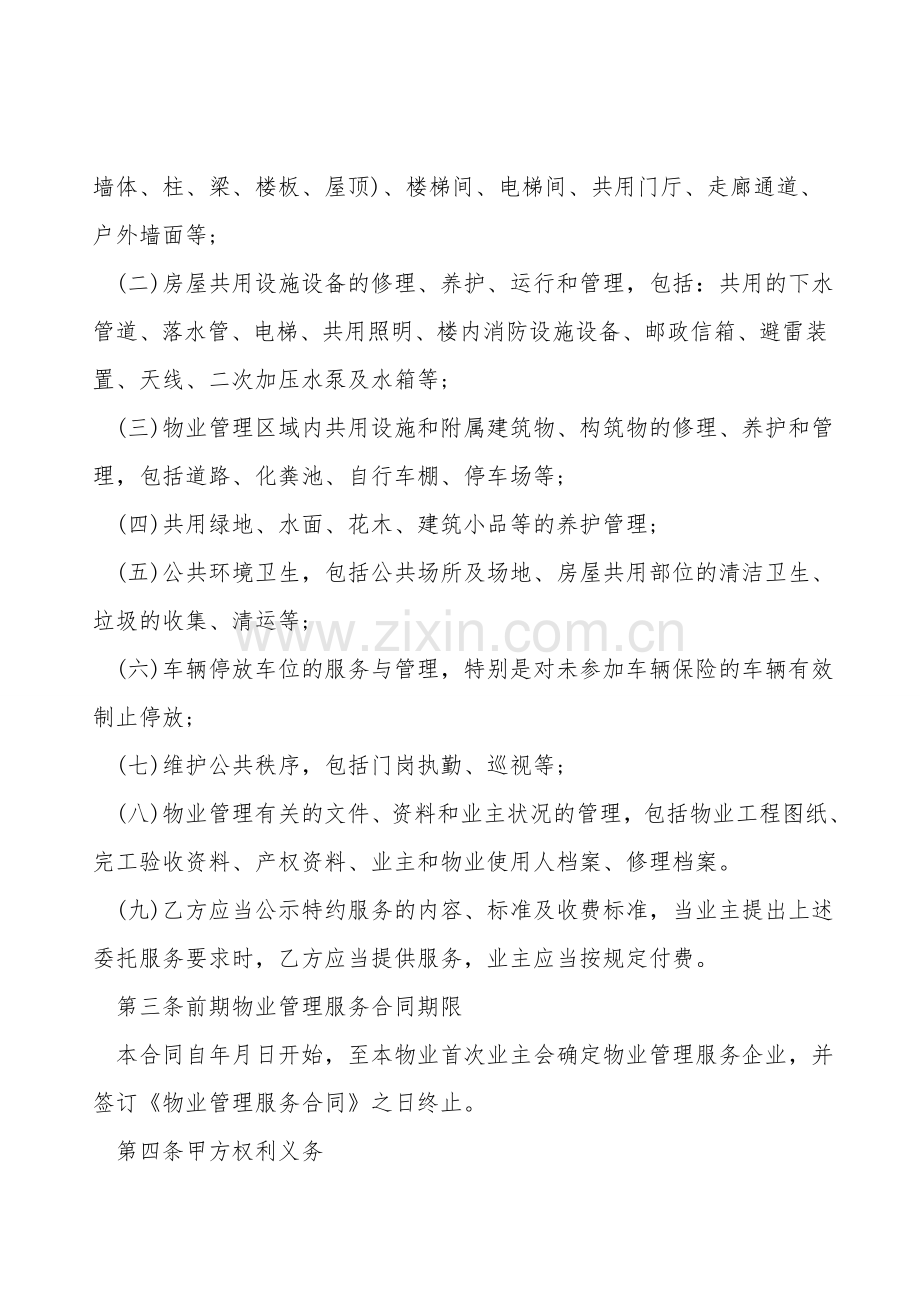 墙体、柱、梁、楼板、屋顶)、楼梯间、电梯间、共用门厅、走廊通道、户外墙面等;

(二)房屋共用设施设备的修理、养护、运行和管理，包括：共用的下水管道、落水管、电梯、共用照明、楼内消防设施设备、邮政信箱、避雷装置、天线、二次加压水泵及水箱等;

(三)物业管理区域内共用设施和附属建筑物、构筑物的修理、养护和管理，包括道路、化粪池、自行车棚、停车场等;

(四)共用绿地、水面、花木、建筑小品等的养护管理;

(五)公共环境卫生，包括公共场所及场地、房屋共用部位的清洁卫生、垃圾的收集、清运等;

(六)车辆停放车位的服务与管理，特别是对未参加车辆保险的车辆有效制止停放;

(七)维护公共秩序，包括门岗执勤、巡视等;

(八)物业管理有关的文件、资料和业主状况的管理，包括物业工程图纸、完工验收资料、产权资料、业主和物业使用人档案、修理档案。

(九)乙方应当公示特约服务的内容、标准及收费标准，当业主提出上述委托服务要求时，乙方应当提供服务，业主应当按规定付费。

第三条前期物业管理服务合同期限

本合同自年月日开始，至本物业首次业主会确定物业管理服务企业，并签订《物业管理服务合同》之日终止。

第四条甲方权利义务

www.zixin.com.cn